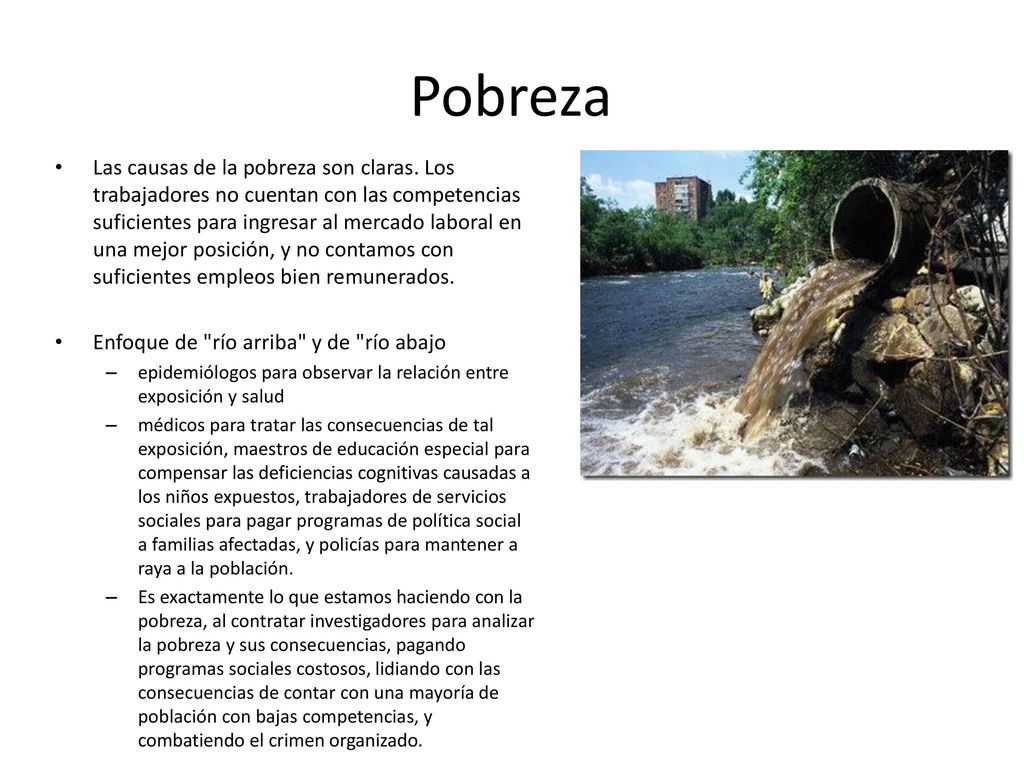 Pobreza

• Las causas de la pobreza son claras. Los trabajadores no cuentan con las competencias suficientes para ingresar al mercado laboral en una mejor posición, y no contamos con suficientes empleos bien remunerados.

• Enfoque de "río arriba" y de "río abajo
– epidemiólogos para observar la relación entre exposición y salud
– médicos para tratar las consecuencias de tal exposición, maestros de educación especial para compensar las deficiencias cognitivas causadas a los niños expuestos, trabajadores de servicios sociales para pagar programas de política social a familias afectadas, y policías para mantener a raya a la población.
– Es exactamente lo que estamos haciendo con la pobreza, al contratar investigadores para analizar la pobreza y sus consecuencias, pagando programas sociales costosos, lidiando con las consecuencias de contar con una mayoría de población con bajas competencias, y combatiendo el crimen organizado.